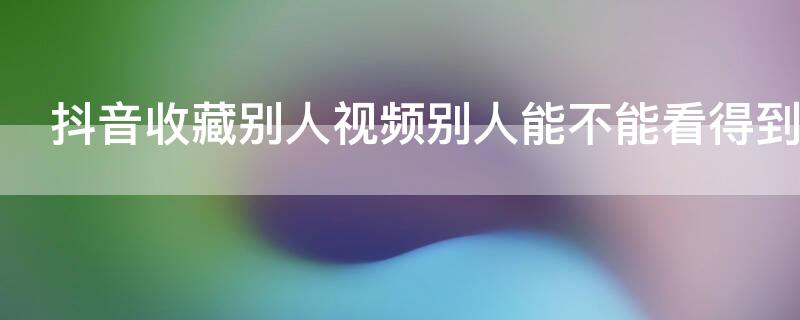 抖音收藏别人视频别人能不能看得到